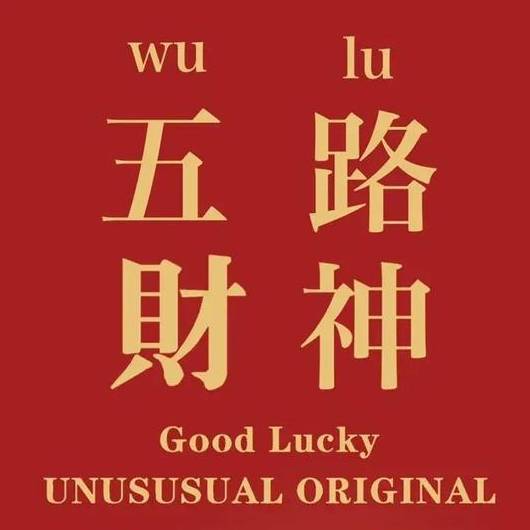 wu lu
五路
財神
Good Lucky
UNUSUSUAL ORIGINAL